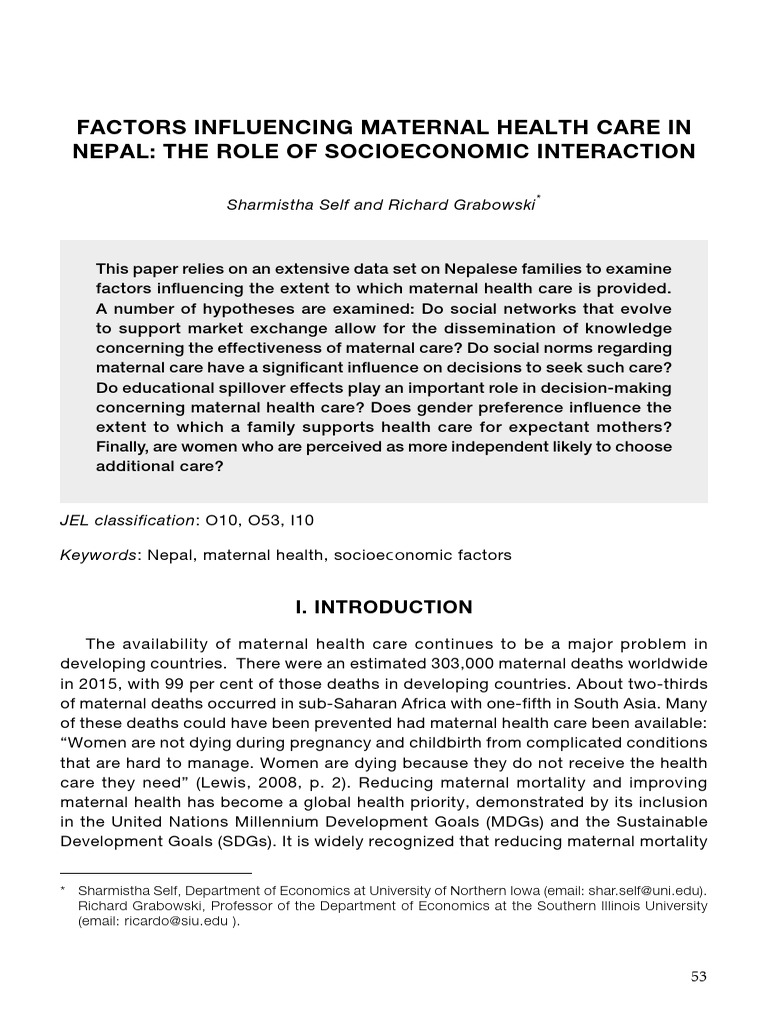 FACTORS INFLUENCING MATERNAL HEALTH CARE IN NEPAL: THE ROLE OF SOCIOECONOMIC INTERACTION

Sharmistha Self and Richard Grabowski*

This paper relies on an extensive data set on Nepalese families to examine factors influencing the extent to which maternal health care is provided. A number of hypotheses are examined: Do social networks that evolve to support market exchange allow for the dissemination of knowledge concerning the effectiveness of maternal care? Do social norms regarding maternal care have a significant influence on decisions to seek such care? Do educational spillover effects play an important role in decision-making concerning maternal health care? Does gender preference influence the extent to which a family supports health care for expectant mothers? Finally, are women who are perceived as more independent likely to choose additional care?

JEL classification: O10, O53, I10

Keywords: Nepal, maternal health, socioeconomic factors

I. INTRODUCTION

The availability of maternal health care continues to be a major problem in developing countries. There were an estimated 303,000 maternal deaths worldwide in 2015, with 99 per cent of those deaths in developing countries. About two-thirds of maternal deaths occurred in sub-Saharan Africa with one-fifth in South Asia. Many of these deaths could have been prevented had maternal health care been available: “Women are not dying during pregnancy and childbirth from complicated conditions that are hard to manage. Women are dying because they do not receive the health care they need” (Lewis, 2008, p. 2). Reducing maternal mortality and improving maternal health has become a global health priority, demonstrated by its inclusion in the United Nations Millennium Development Goals (MDGs) and the Sustainable Development Goals (SDGs). It is widely recognized that reducing maternal mortality

* Sharmistha Self, Department of Economics at University of Northern Iowa (email: shar.self@uni.edu). Richard Grabowski, Professor of the Department of Economics at the Southern Illinois University (email: ricardo@siu.edu ).

53